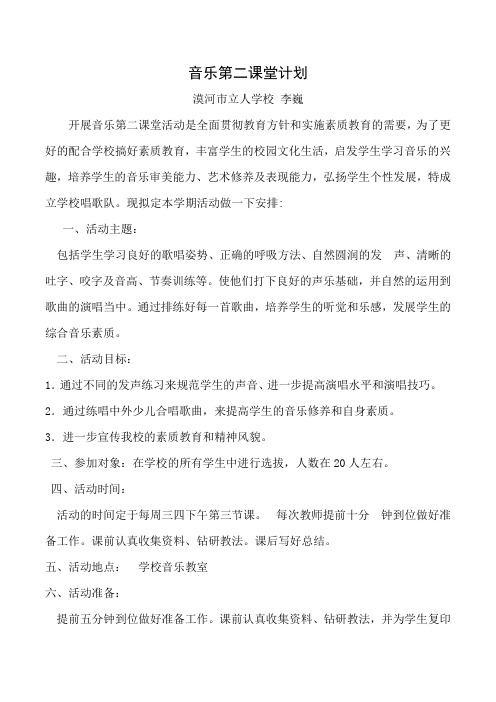 音乐第二课堂计划

漠河市立人学校 李巍

开展音乐第二课堂活动是全面贯彻教育方针和实施素质教育的需要，为了更好的配合学校搞好素质教育，丰富学生的校园文化生活，启发学生学习音乐的兴趣，培养学生的音乐审美能力、艺术修养及表现能力，弘扬学生个性发展，特成立学校唱歌队。现拟定本学期活动做一下安排：

一、活动主题：

包括学生学习良好的歌唱姿势、正确的呼吸方法、自然圆润的发 声、清晰的吐字、咬字及音高、节奏训练等。使他们打下良好的声乐基础，并自然的运用到歌曲的演唱当中。通过排练好每一首歌曲，培养学生的听觉和乐感，发展学生的综合音乐素质。

二、活动目标：

1．通过不同的发声练习来规范学生的声音、进一步提高演唱水平和演唱技巧。

2．通过练唱中外少儿合唱歌曲，来提高学生的音乐修养和自身素质。

3．进一步宣传我校的素质教育和精神风貌。

三、参加对象：在学校的所有学生中进行选拔，人数在20人左右。

四、活动时间：

活动的时间定于每周三四下午第三节课。 每次教师提前十分 钟到位做好准备工作。课前认真收集资料、钻研教法。课后写好总结。

五、活动地点： 学校音乐教室

六、活动准备：

提前五分钟到位做好准备工作。课前认真收集资料、钻研教法，并为学生复印